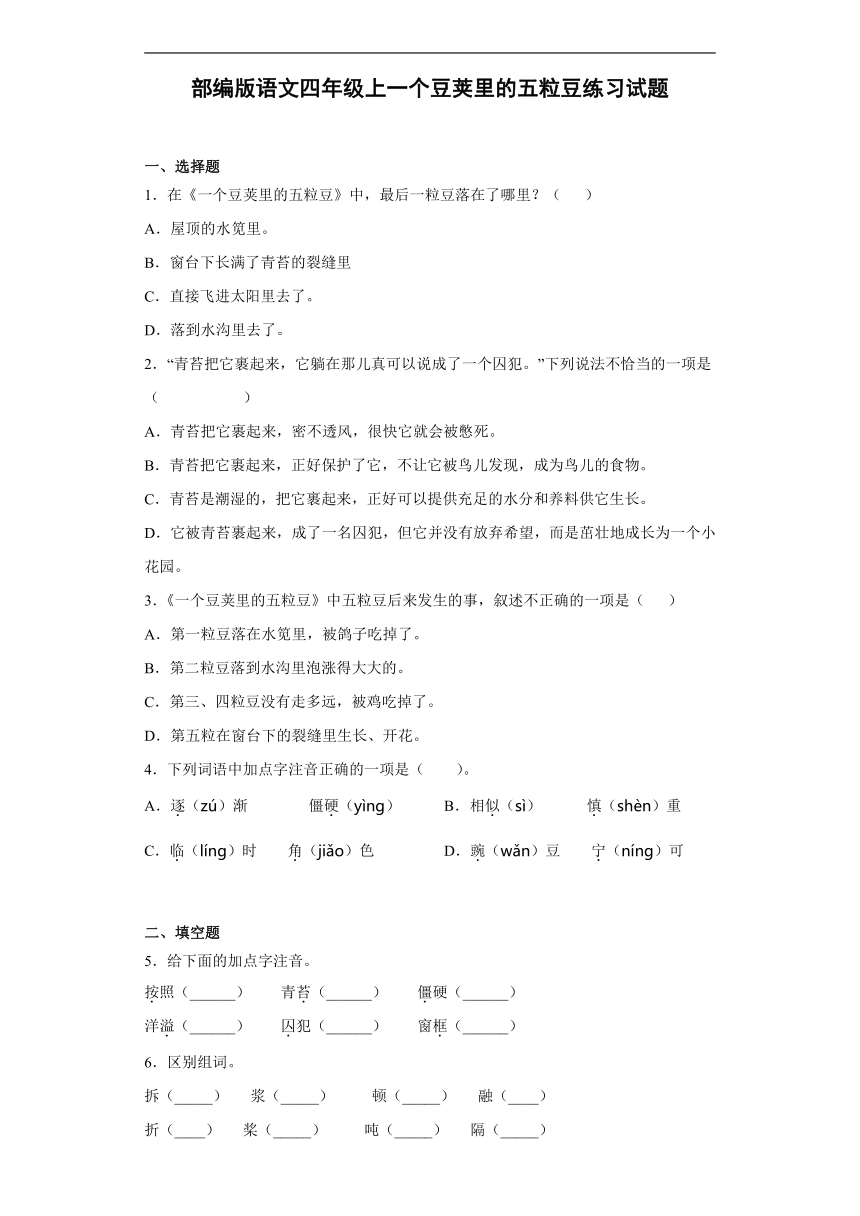 部编版语文四年级上一个豆荚里的五粒豆练习试题

一、选择题

1．在《一个豆荚里的五粒豆》中，最后一粒豆落在了哪里？（　　）

A．屋顶的水笕里。

B．窗台下长满了青苔的裂缝里

C．直接飞进太阳里去了。

D．落到水沟里去了。

2．“青苔把它裹起来，它躺在那儿真可以说成了一个囚犯。”下列说法不恰当的一项是（　　　　）

A．青苔把它裹起来，密不透风，很快它就会被憋死。

B．青苔把它裹起来，正好保护了它，不让它被鸟儿发现，成为鸟儿的食物。

C．青苔是潮湿的，把它裹起来，正好可以提供充足的水分和养料供它生长。

D．它被青苔裹起来，成了一名囚犯，但它并没有放弃希望，而是茁壮地成长为一个小花园。

3．《一个豆荚里的五粒豆》中五粒豆后来发生的事，叙述不正确的一项是（　　）

A．第一粒豆落在水笕里，被鸽子吃掉了。

B．第二粒豆落到水沟里泡涨得大大的。

C．第三、四粒豆没有走多远，被鸡吃掉了。

D．第五粒在窗台下的裂缝里生长、开花。

4．下列词语中加点字注音正确的一项是（　　）。

A．逐（zú）渐　　僵硬（yìng）　　B．相似（sì）　　慎（shèn）重

C．临（líng）时　　角（jiǎo）色　　D．豌（wǎn）豆　　宁（níng）可

二、填空题

5．给下面的加点字注音。

按照（______）　　青苔（______）　　僵硬（______）

洋溢（______）　　囚犯（______）　　窗框（______）

6．区别组词。

拆（_____）　　浆（_____）　　顿（_____）　　融（____）

折（____）　　桨（_____）　　吨（_____）　　隔（_____）